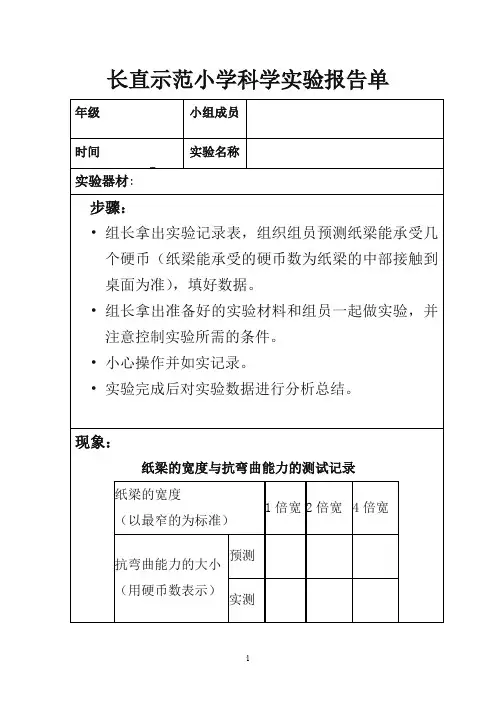 长直示范小学科学实验报告单

| 年级 | | 小组成员 | |
|---|---|---|---|
| 时间 | | 实验名称 | |

实验器材：

步骤：

• 组长拿出实验记录表，组织组员预测纸梁能承受几个硬币（纸梁能承受的硬币数为纸梁的中部接触到桌面为准），填好数据。
• 组长拿出准备好的实验材料和组员一起做实验，并注意控制实验所需的条件。
• 小心操作并如实记录。
• 实验完成后对实验数据进行分析总结。

现象：

纸梁的宽度与抗弯曲能力的测试记录

| 纸梁的宽度（以最窄的为标准） | | 1 倍宽 | 2 倍宽 | 4 倍宽 |
|---|---|---|---|---|
| 抗弯曲能力的大小（用硬币数表示） | 预测 | | | |
| | 实测 | | | |

1